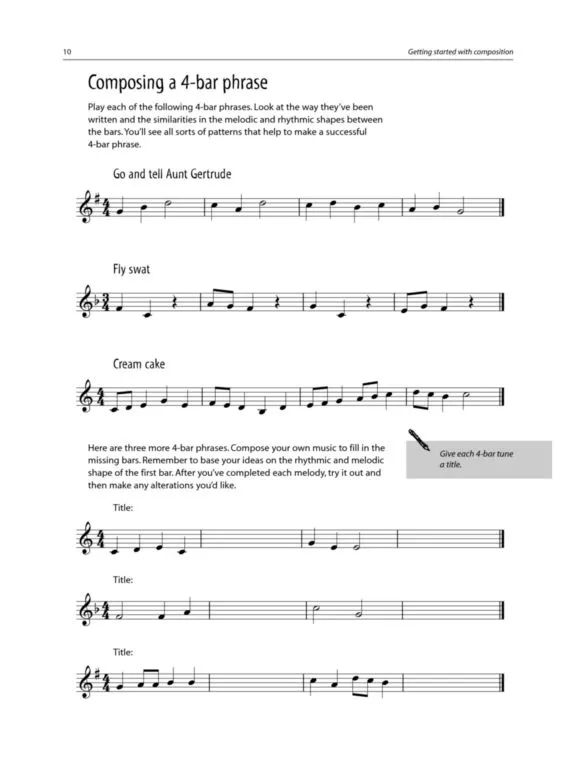 10

Getting started with composition

Composing a 4-bar phrase

Play each of the following 4-bar phrases. Look at the way they've been written and the similarities in the melodic and rhythmic shapes between the bars. You'll see all sorts of patterns that help to make a successful 4-bar phrase.

Go and tell Aunt Gertrude

Fly swat

Cream cake

Here are three more 4-bar phrases. Compose your own music to fill in the missing bars. Remember to base your ideas on the rhythmic and melodic shape of the first bar. After you've completed each melody, try it out and then make any alterations you'd like.

Give each 4-bar tune a title.

Title:

Title:

Title: